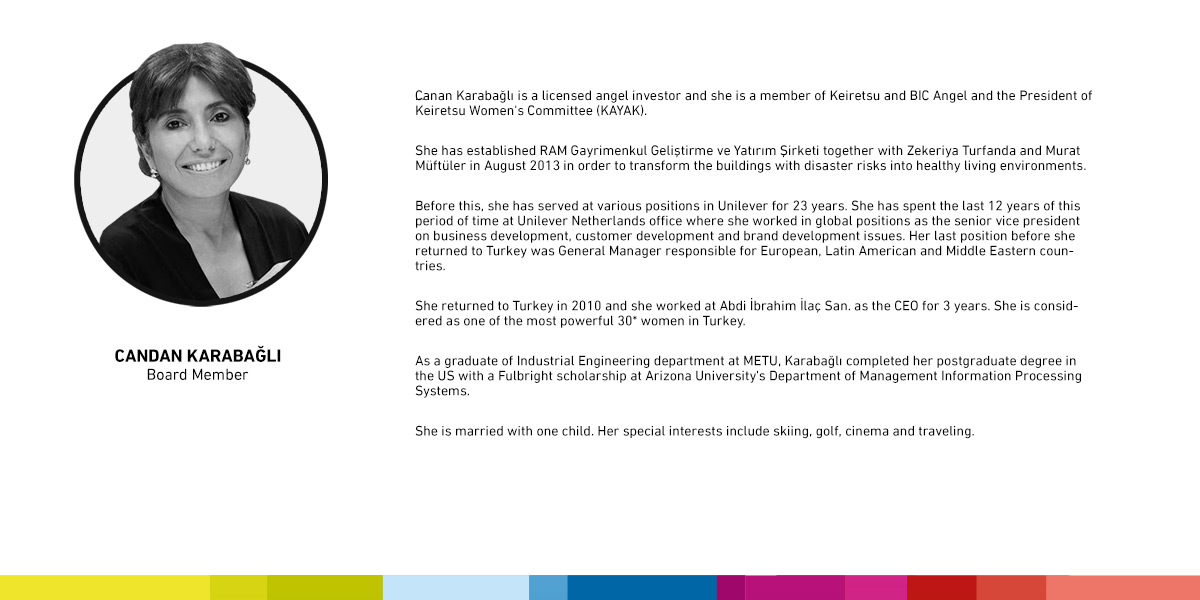 CANDAN KARABAĞLI
Board Member

Canan Karabağlı is a licensed angel investor and she is a member of Keiretsu and BIC Angel and the President of Keiretsu Women's Committee (KAYAK).

She has established RAM Gayrimenkul Geliştirme ve Yatırım Şirketi together with Zekeriya Turfanda and Murat Müftüler in August 2013 in order to transform the buildings with disaster risks into healthy living environments.

Before this, she has served at various positions in Unilever for 23 years. She has spent the last 12 years of this period of time at Unilever Netherlands office where she worked in global positions as the senior vice president on business development, customer development and brand development issues. Her last position before she returned to Turkey was General Manager responsible for European, Latin American and Middle Eastern countries.

She returned to Turkey in 2010 and she worked at Abdi İbrahim İlaç San. as the CEO for 3 years. She is considered as one of the most powerful 30* women in Turkey.

As a graduate of Industrial Engineering department at METU, Karabağlı completed her postgraduate degree in the US with a Fulbright scholarship at Arizona University's Department of Management Information Processing Systems.

She is married with one child. Her special interests include skiing, golf, cinema and traveling.